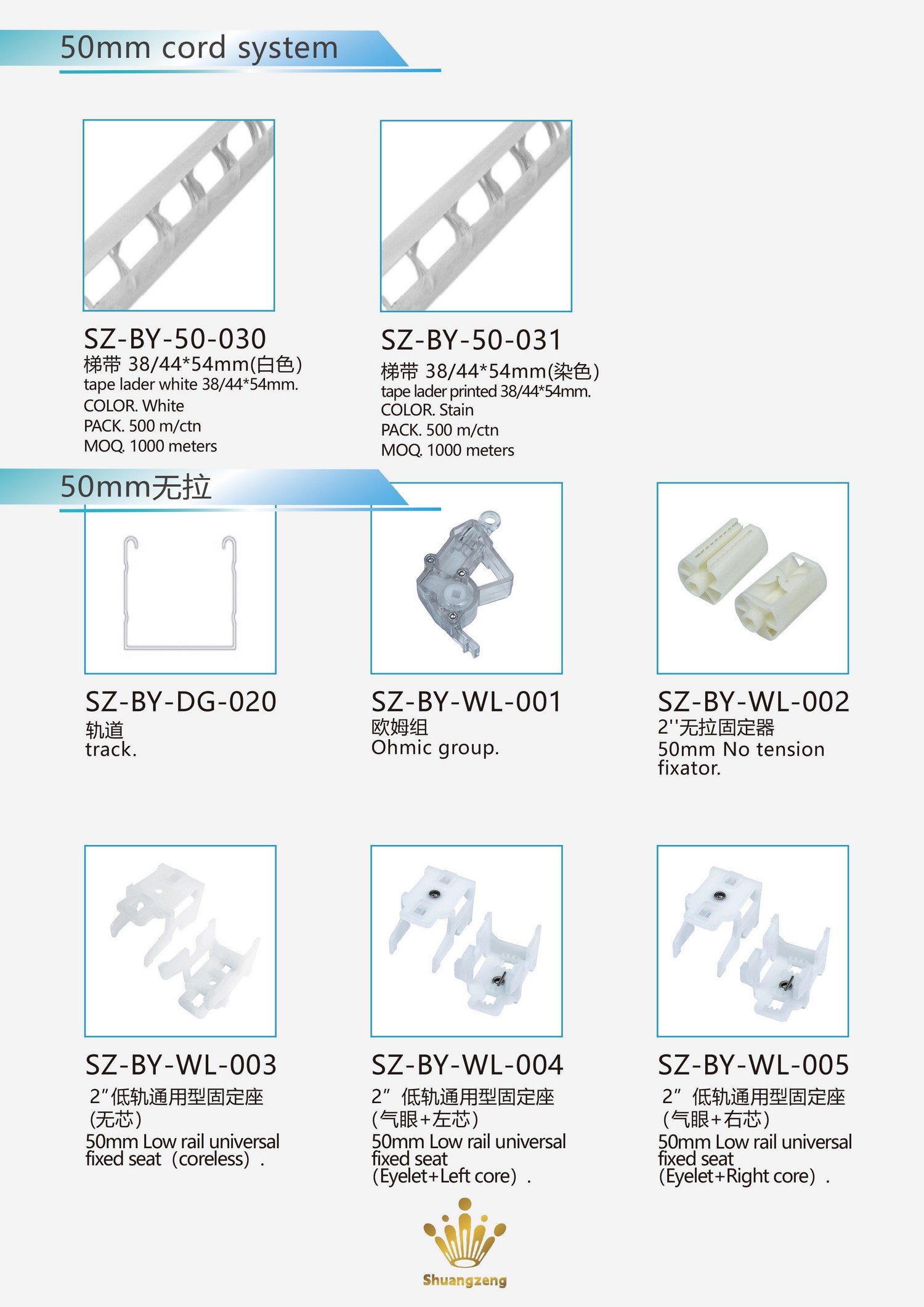 50mm cord system

SZ-BY-50-030
梯带 38/44*54mm(白色)
tape lader white 38/44*54mm.
COLOR. White
PACK. 500 m/ctn
MOQ. 1000 meters

SZ-BY-50-031
梯带 38/44*54mm(染色)
tape lader printed 38/44*54mm.
COLOR. Stain
PACK. 500 m/ctn
MOQ. 1000 meters

50mm无拉

SZ-BY-DG-020
轨道
track.

SZ-BY-WL-001
欧姆组
Ohmic group.

SZ-BY-WL-002
2''无拉固定器
50mm No tension fixator.

SZ-BY-WL-003
2”低轨通用型固定座
(无芯)
50mm Low rail universal fixed seat（coreless）.

SZ-BY-WL-004
2” 低轨通用型固定座
(气眼+左芯)
50mm Low rail universal fixed seat
（Eyelet+Left core）.

SZ-BY-WL-005
2” 低轨通用型固定座
(气眼+右芯)
50mm Low rail universal fixed seat
（Eyelet+Right core）.

Shuangzeng